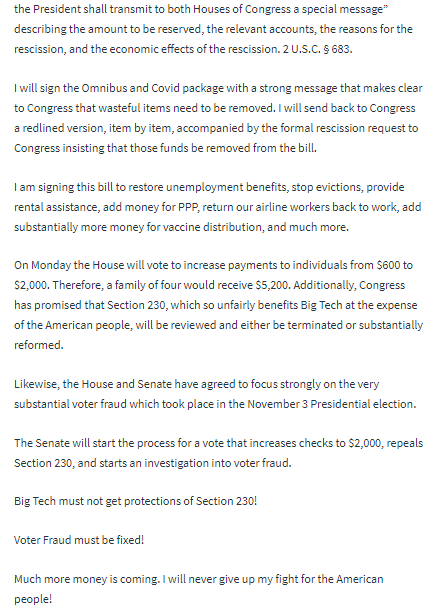 the President shall transmit to both Houses of Congress a special message" describing the amount to be reserved, the relevant accounts, the reasons for the rescission, and the economic effects of the rescission. 2 U.S.C. § 683.

I will sign the Omnibus and Covid package with a strong message that makes clear to Congress that wasteful items need to be removed. I will send back to Congress a redlined version, item by item, accompanied by the formal rescission request to Congress insisting that those funds be removed from the bill.

I am signing this bill to restore unemployment benefits, stop evictions, provide rental assistance, add money for PPP, return our airline workers back to work, add substantially more money for vaccine distribution, and much more.

On Monday the House will vote to increase payments to individuals from \$600 to \$2,000. Therefore, a family of four would receive \$5,200. Additionally, Congress has promised that Section 230, which so unfairly benefits Big Tech at the expense of the American people, will be reviewed and either be terminated or substantially reformed.

Likewise, the House and Senate have agreed to focus strongly on the very substantial voter fraud which took place in the November 3 Presidential election.

The Senate will start the process for a vote that increases checks to \$2,000, repeals Section 230, and starts an investigation into voter fraud.

Big Tech must not get protections of Section 230!

Voter Fraud must be fixed!

Much more money is coming. I will never give up my fight for the American people!